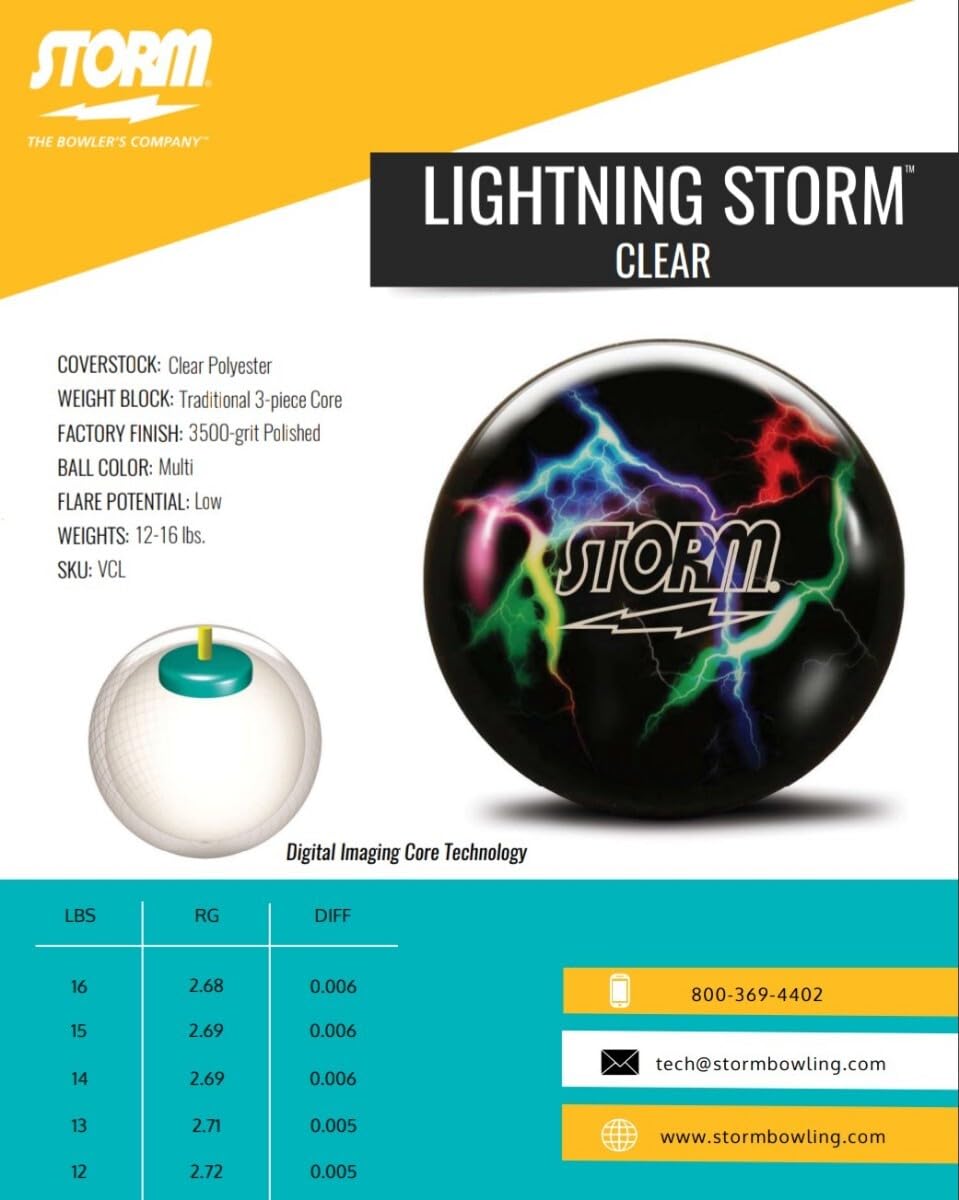 STORM
THE BOWLER'S COMPANY™

LIGHTNING STORM™
CLEAR

COVERSTOCK: Clear Polyester
WEIGHT BLOCK: Traditional 3-piece Core
FACTORY FINISH: 3500-grit Polished
BALL COLOR: Multi
FLARE POTENTIAL: Low
WEIGHTS: 12-16 lbs.
SKU: VCL

STORM

Digital Imaging Core Technology

| LBS | RG | DIFF |
|---|---|---|
| 16 | 2.68 | 0.006 |
| 15 | 2.69 | 0.006 |
| 14 | 2.69 | 0.006 |
| 13 | 2.71 | 0.005 |
| 12 | 2.72 | 0.005 |

800-369-4402

tech@stormbowling.com

www.stormbowling.com